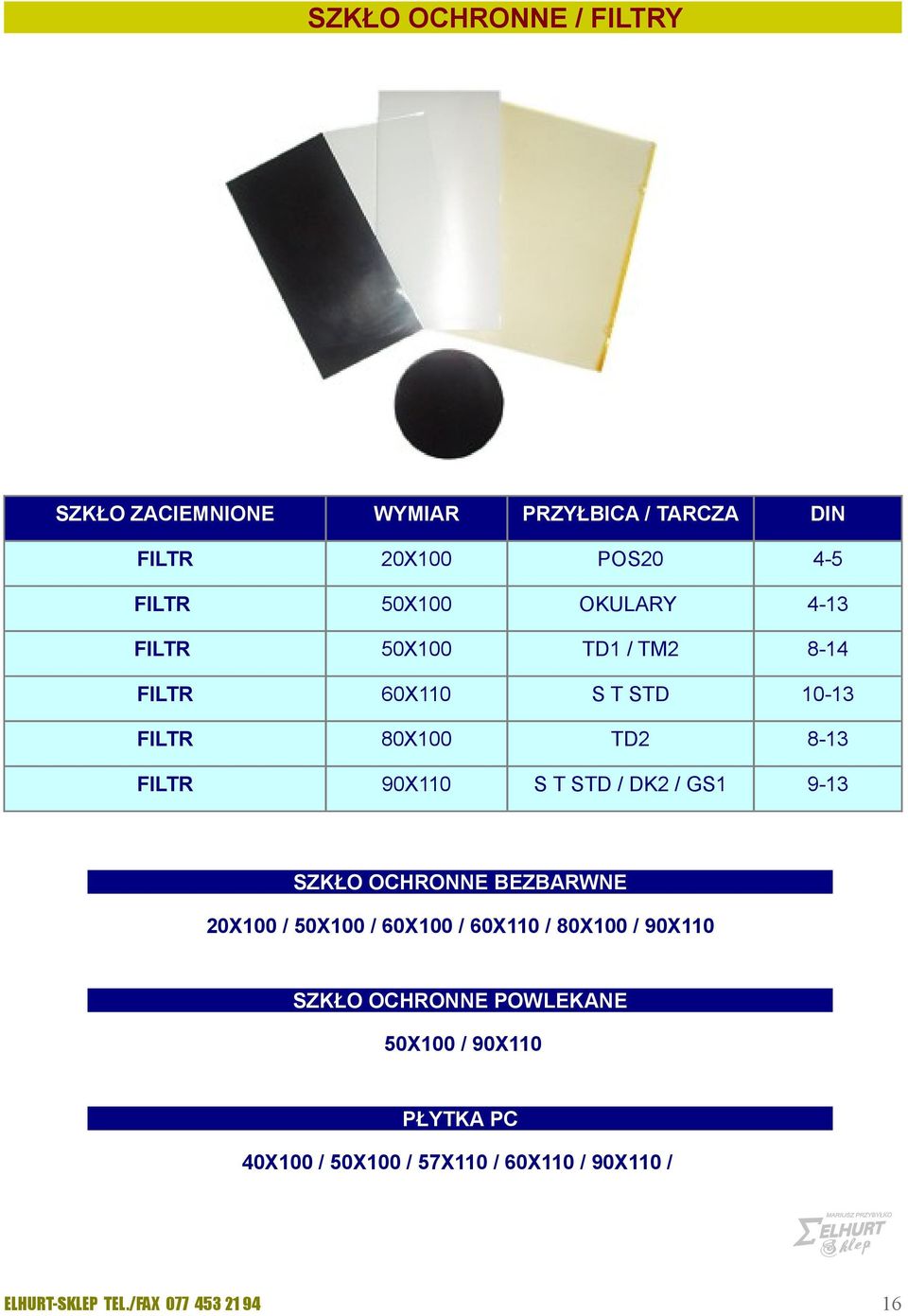 SZKŁO OCHRONNE / FILTRY

| SZKŁO ZACIEMNIONE | WYMIAR | PRZYŁBICA / TARCZA | DIN |
|---|---|---|---|
| FILTR | 20X100 | POS20 | 4-5 |
| FILTR | 50X100 | OKULARY | 4-13 |
| FILTR | 50X100 | TD1 / TM2 | 8-14 |
| FILTR | 60X110 | S T STD | 10-13 |
| FILTR | 80X100 | TD2 | 8-13 |
| FILTR | 90X110 | S T STD / DK2 / GS1 | 9-13 |

SZKŁO OCHRONNE BEZBARWNE

20X100 / 50X100 / 60X100 / 60X110 / 80X100 / 90X110

SZKŁO OCHRONNE POWLEKANE

50X100 / 90X110

PŁYTKA PC

40X100 / 50X100 / 57X110 / 60X110 / 90X110 /

MARIUSZ PRZYBYŁKO ELHURT sklep

ELHURT-SKLEP TEL./FAX 077 453 21 94

16